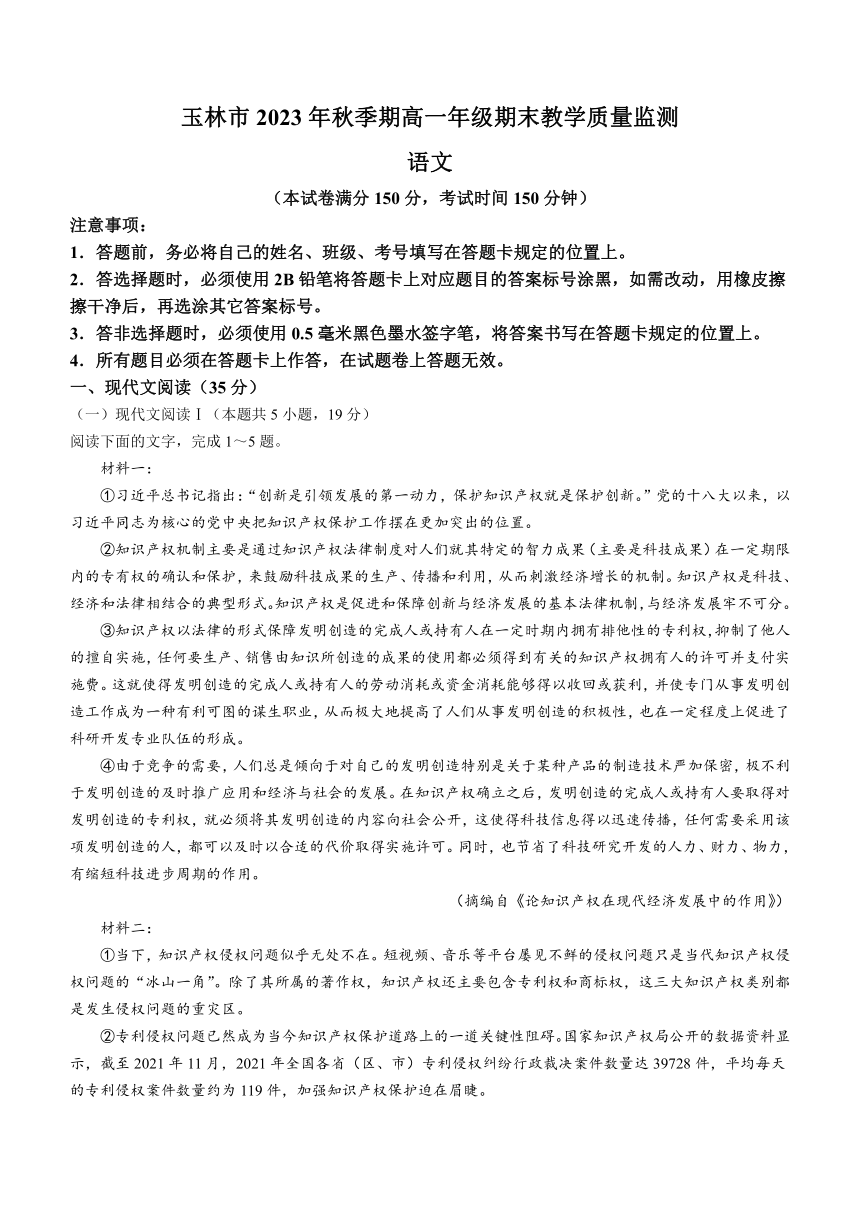 玉林市2023年秋季期高一年级期末教学质量监测

语文

（本试卷满分150分，考试时间150分钟）

注意事项：

1．答题前，务必将自己的姓名、班级、考号填写在答题卡规定的位置上。

2．答选择题时，必须使用2B铅笔将答题卡上对应题目的答案标号涂黑，如需改动，用橡皮擦擦干净后，再选涂其它答案标号。

3．答非选择题时，必须使用0.5毫米黑色墨水签字笔，将答案书写在答题卡规定的位置上。

4．所有题目必须在答题卡上作答，在试题卷上答题无效。

一、现代文阅读（35分）

（一）现代文阅读Ⅰ（本题共5小题，19分）

阅读下面的文字，完成1～5题。

材料一：

①习近平总书记指出：“创新是引领发展的第一动力，保护知识产权就是保护创新。”党的十八大以来，以习近平同志为核心的党中央把知识产权保护工作摆在更加突出的位置。

②知识产权机制主要是通过知识产权法律制度对人们就其特定的智力成果（主要是科技成果）在一定期限内的专有权的确认和保护，来鼓励科技成果的生产、传播和利用，从而刺激经济增长的机制。知识产权是科技、经济和法律相结合的典型形式。知识产权是促进和保障创新与经济发展的基本法律机制，与经济发展牢不可分。

③知识产权以法律的形式保障发明创造的完成人或持有人在一定时期内拥有排他性的专利权，抑制了他人的擅自实施，任何要生产、销售由知识所创造的成果的使用都必须得到有关的知识产权拥有人的许可并支付实施费。这就使得发明创造的完成人或持有人的劳动消耗或资金消耗能够得以收回或获利，并使专门从事发明创造工作成为一种有利可图的谋生职业，从而极大地提高了人们从事发明创造的积极性，也在一定程度上促进了科研开发专业队伍的形成。

④由于竞争的需要，人们总是倾向于对自己的发明创造特别是关于某种产品的制造技术严加保密，极不利于发明创造的及时推广应用和经济与社会的发展。在知识产权确立之后，发明创造的完成人或持有人要取得对发明创造的专利权，就必须将其发明创造的内容向社会公开，这使得科技信息得以迅速传播，任何需要采用该项发明创造的人，都可以及时以合适的代价取得实施许可。同时，也节省了科技研究开发的人力、财力、物力，有缩短科技进步周期的作用。

（摘编自《论知识产权在现代经济发展中的作用》）

材料二：

①当下，知识产权侵权问题似乎无处不在。短视频、音乐等平台屡见不鲜的侵权问题只是当代知识产权侵权问题的“冰山一角”。除了其所属的著作权，知识产权还主要包含专利权和商标权，这三大知识产权类别都是发生侵权问题的重灾区。

②专利侵权问题已然成为当今知识产权保护道路上的一道关键性阻碍。国家知识产权局公开的数据资料显示，截至2021年11月，2021年全国各省（区、市）专利侵权纠纷行政裁决案件数量达39728件，平均每天的专利侵权案件数量约为119件，加强知识产权保护迫在眉睫。